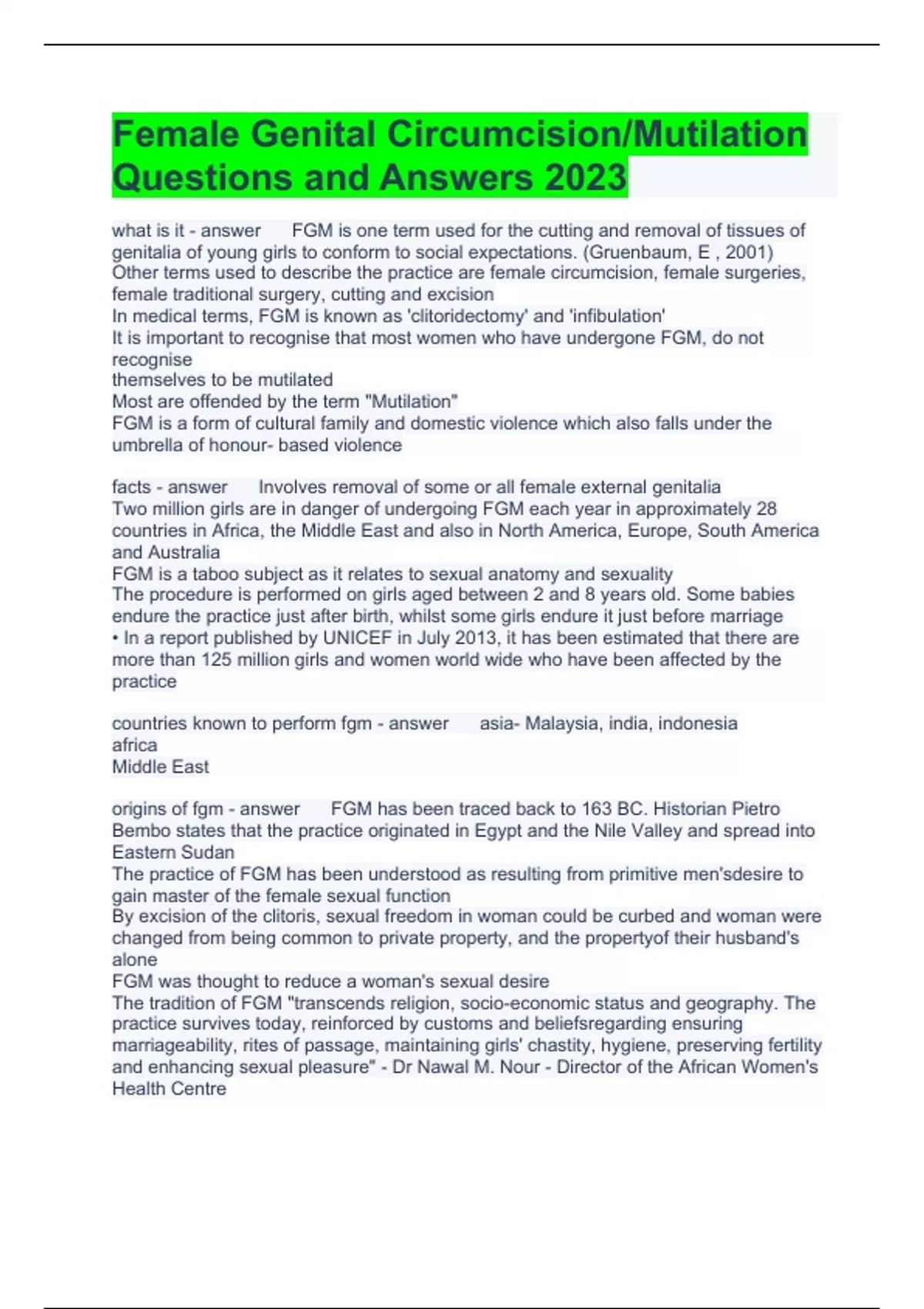 Female Genital Circumcision/Mutilation Questions and Answers 2023

what is it - answer FGM is one term used for the cutting and removal of tissues of genitalia of young girls to conform to social expectations. (Gruenbaum, E , 2001)
Other terms used to describe the practice are female circumcision, female surgeries, female traditional surgery, cutting and excision
In medical terms, FGM is known as 'clitoridectomy' and 'infibulation'
It is important to recognise that most women who have undergone FGM, do not recognise
themselves to be mutilated
Most are offended by the term "Mutilation"
FGM is a form of cultural family and domestic violence which also falls under the umbrella of honour- based violence

facts - answer Involves removal of some or all female external genitalia
Two million girls are in danger of undergoing FGM each year in approximately 28 countries in Africa, the Middle East and also in North America, Europe, South America and Australia
FGM is a taboo subject as it relates to sexual anatomy and sexuality
The procedure is performed on girls aged between 2 and 8 years old. Some babies endure the practice just after birth, whilst some girls endure it just before marriage
• In a report published by UNICEF in July 2013, it has been estimated that there are more than 125 million girls and women world wide who have been affected by the practice

countries known to perform fgm - answer asia- Malaysia, india, indonesia
africa
Middle East

origins of fgm - answer FGM has been traced back to 163 BC. Historian Pietro Bembo states that the practice originated in Egypt and the Nile Valley and spread into Eastern Sudan
The practice of FGM has been understood as resulting from primitive men'sdesire to gain master of the female sexual function
By excision of the clitoris, sexual freedom in woman could be curbed and woman were changed from being common to private property, and the propertyof their husband's alone
FGM was thought to reduce a woman's sexual desire
The tradition of FGM "transcends religion, socio-economic status and geography. The practice survives today, reinforced by customs and beliefsregarding ensuring marriageability, rites of passage, maintaining girls' chastity, hygiene, preserving fertility and enhancing sexual pleasure" - Dr Nawal M. Nour - Director of the African Women's Health Centre